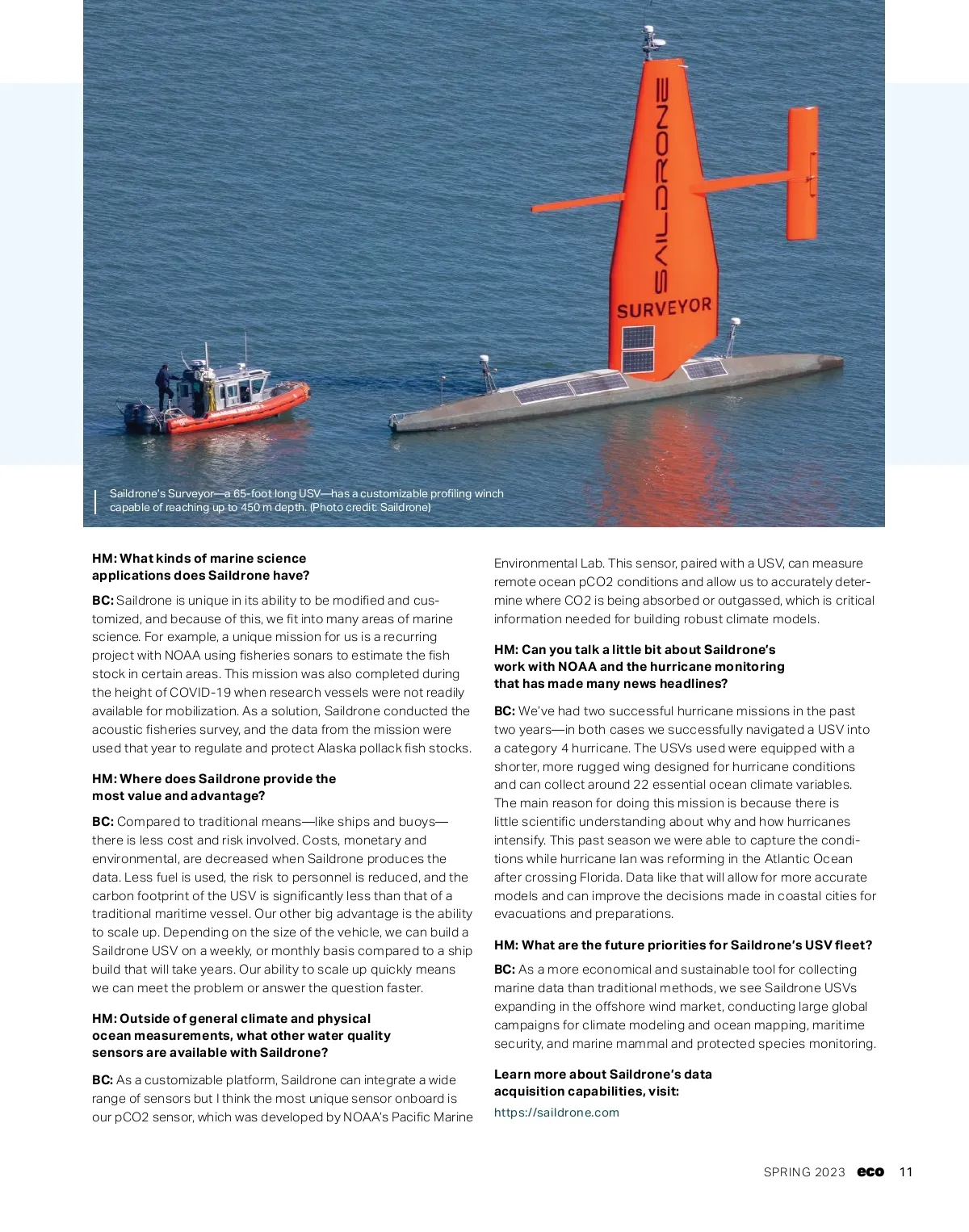 SAILDRONE

SURVEYOR

Saildrone's Surveyor—a 65-foot long USV—has a customizable profiling winch capable of reaching up to 450 m depth. (Photo credit: Saildrone)

**HM: What kinds of marine science applications does Saildrone have?**

**BC:** Saildrone is unique in its ability to be modified and customized, and because of this, we fit into many areas of marine science. For example, a unique mission for us is a recurring project with NOAA using fisheries sonars to estimate the fish stock in certain areas. This mission was also completed during the height of COVID-19 when research vessels were not readily available for mobilization. As a solution, Saildrone conducted the acoustic fisheries survey, and the data from the mission were used that year to regulate and protect Alaska pollack fish stocks.

**HM: Where does Saildrone provide the most value and advantage?**

**BC:** Compared to traditional means—like ships and buoys—there is less cost and risk involved. Costs, monetary and environmental, are decreased when Saildrone produces the data. Less fuel is used, the risk to personnel is reduced, and the carbon footprint of the USV is significantly less than that of a traditional maritime vessel. Our other big advantage is the ability to scale up. Depending on the size of the vehicle, we can build a Saildrone USV on a weekly, or monthly basis compared to a ship build that will take years. Our ability to scale up quickly means we can meet the problem or answer the question faster.

**HM: Outside of general climate and physical ocean measurements, what other water quality sensors are available with Saildrone?**

**BC:** As a customizable platform, Saildrone can integrate a wide range of sensors but I think the most unique sensor onboard is our pCO2 sensor, which was developed by NOAA's Pacific Marine Environmental Lab. This sensor, paired with a USV, can measure remote ocean pCO2 conditions and allow us to accurately determine where CO2 is being absorbed or outgassed, which is critical information needed for building robust climate models.

**HM: Can you talk a little bit about Saildrone's work with NOAA and the hurricane monitoring that has made many news headlines?**

**BC:** We've had two successful hurricane missions in the past two years—in both cases we successfully navigated a USV into a category 4 hurricane. The USVs used were equipped with a shorter, more rugged wing designed for hurricane conditions and can collect around 22 essential ocean climate variables. The main reason for doing this mission is because there is little scientific understanding about why and how hurricanes intensify. This past season we were able to capture the conditions while hurricane Ian was reforming in the Atlantic Ocean after crossing Florida. Data like that will allow for more accurate models and can improve the decisions made in coastal cities for evacuations and preparations.

**HM: What are the future priorities for Saildrone's USV fleet?**

**BC:** As a more economical and sustainable tool for collecting marine data than traditional methods, we see Saildrone USVs expanding in the offshore wind market, conducting large global campaigns for climate modeling and ocean mapping, maritime security, and marine mammal and protected species monitoring.

**Learn more about Saildrone's data acquisition capabilities, visit:**
https://saildrone.com

SPRING 2023 eco 11